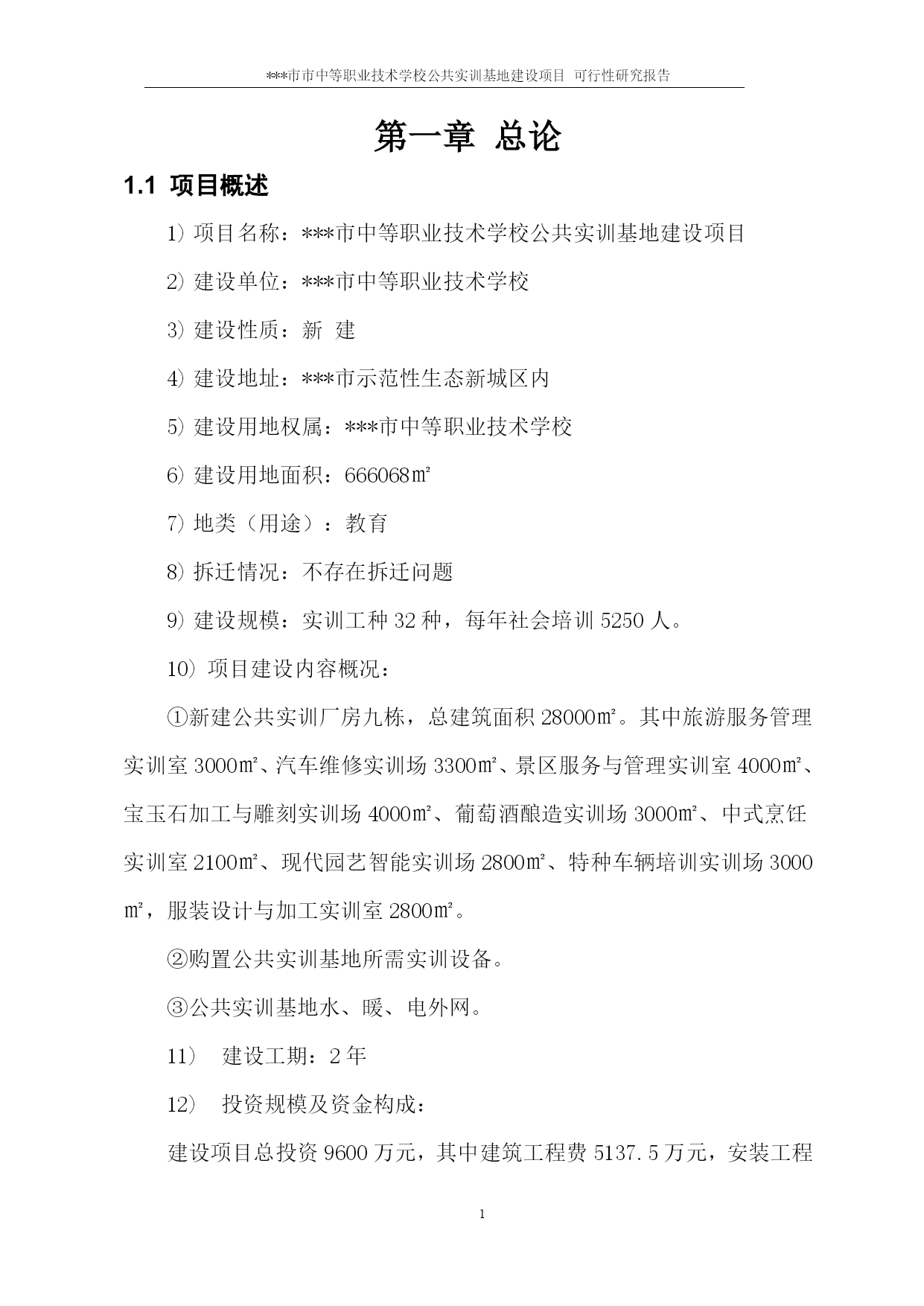 ***市市中等职业技术学校公共实训基地建设项目 可行性研究报告

第一章 总论

1.1 项目概述

1) 项目名称：***市中等职业技术学校公共实训基地建设项目

2) 建设单位：***市中等职业技术学校

3) 建设性质：新 建

4) 建设地址：***市示范性生态新城区内

5) 建设用地权属：***市中等职业技术学校

6) 建设用地面积：666068㎡

7) 地类（用途）：教育

8) 拆迁情况：不存在拆迁问题

9) 建设规模：实训工种 32 种，每年社会培训 5250 人。

10) 项目建设内容概况：

①新建公共实训厂房九栋，总建筑面积 28000㎡。其中旅游服务管理实训室 3000㎡、汽车维修实训场 3300㎡、景区服务与管理实训室 4000㎡、宝玉石加工与雕刻实训场 4000㎡、葡萄酒酿造实训场 3000㎡、中式烹饪实训室 2100㎡、现代园艺智能实训场 2800㎡、特种车辆培训实训场 3000㎡，服装设计与加工实训室 2800㎡。

②购置公共实训基地所需实训设备。

③公共实训基地水、暖、电外网。

11) 建设工期：2 年

12) 投资规模及资金构成：

建设项目总投资 9600 万元，其中建筑工程费 5137.5 万元，安装工程

1